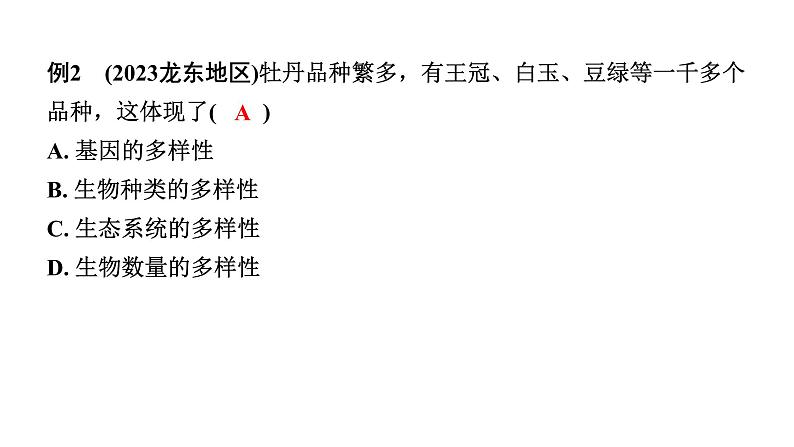 例2 (2023龙东地区)牡丹品种繁多，有王冠、白玉、豆绿等一千多个品种，这体现了( A )
A. 基因的多样性
B. 生物种类的多样性
C. 生态系统的多样性
D. 生物数量的多样性